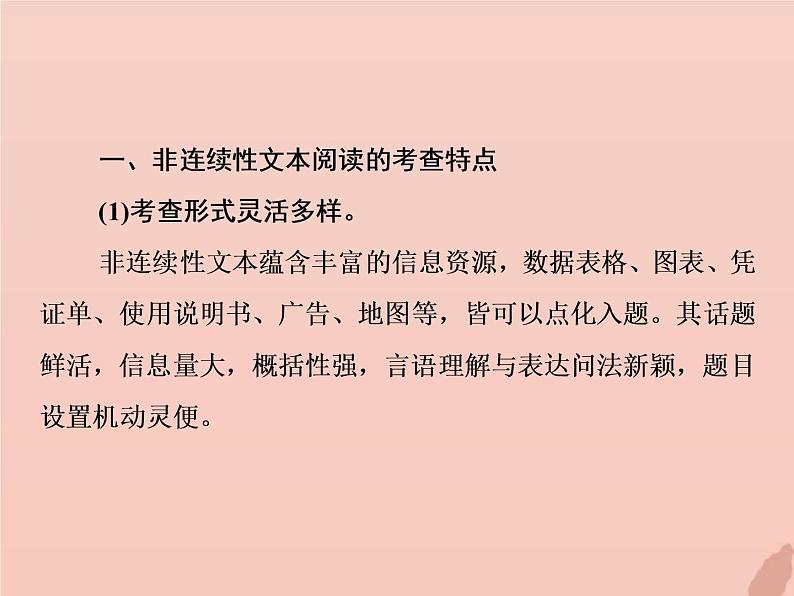 一、非连续性文本阅读的考查特点

(1)考查形式灵活多样。

非连续性文本蕴含丰富的信息资源，数据表格、图表、凭证单、使用说明书、广告、地图等，皆可以点化入题。其话题鲜活，信息量大，概括性强，言语理解与表达问法新颖，题目设置机动灵便。